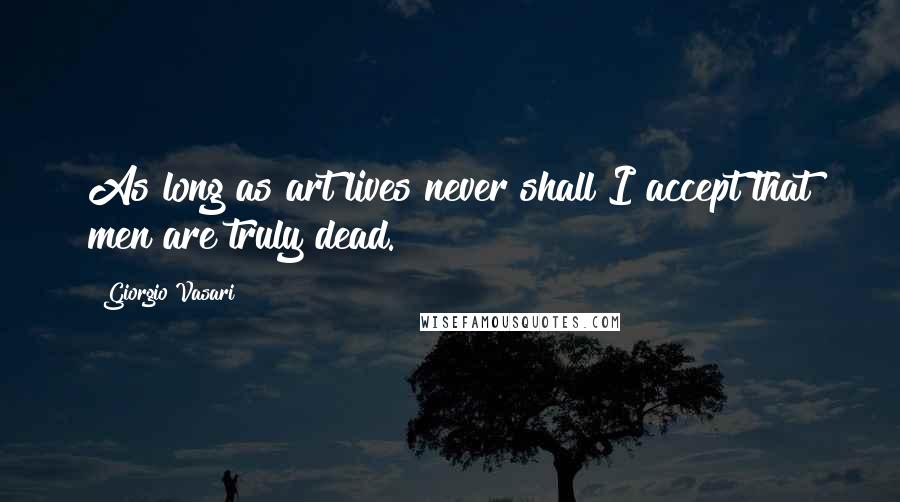 As long as art lives never shall I accept that men are truly dead.

Giorgio Vasari

WISEFAMOUSQUOTES.COM